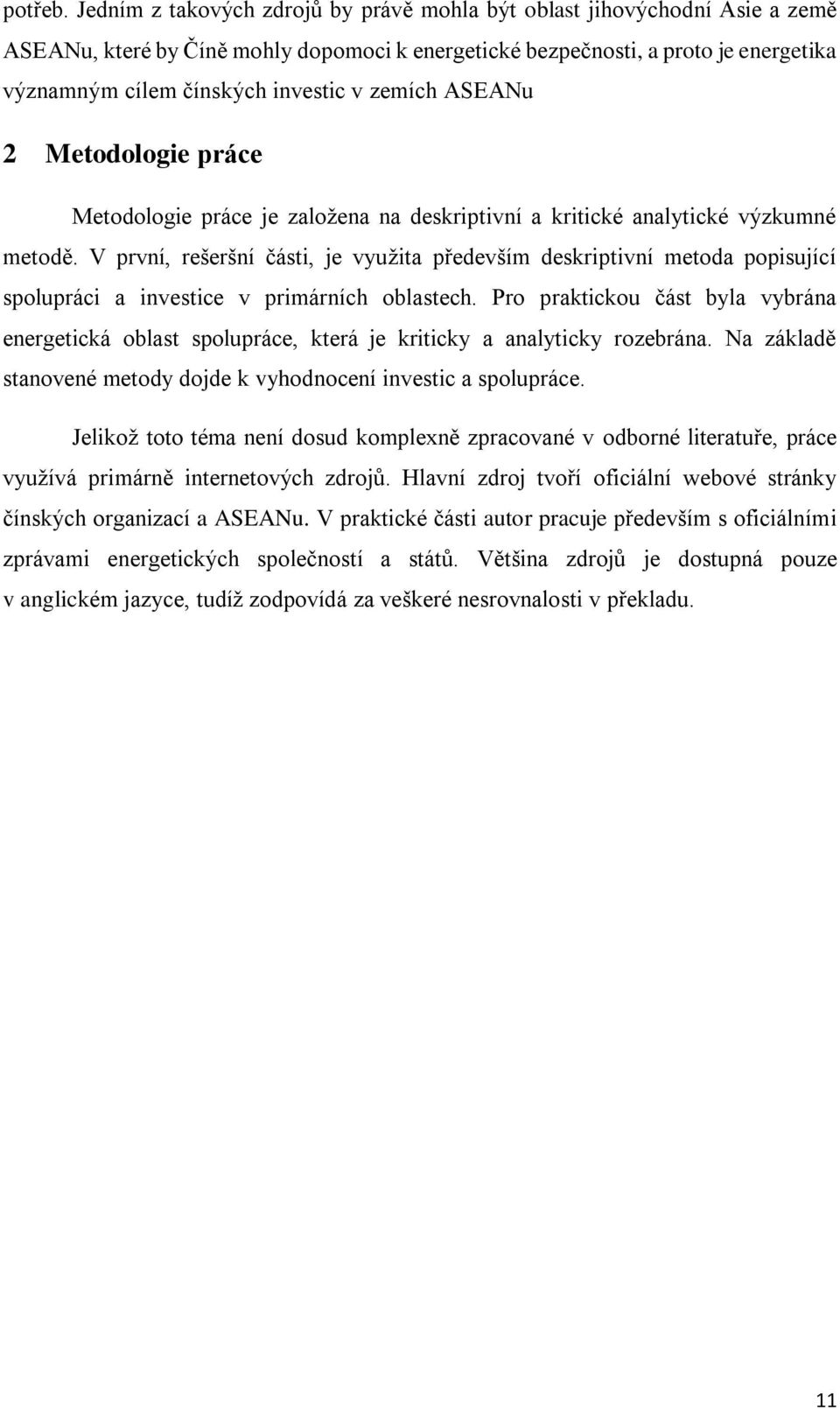 potřeb. Jedním z takových zdrojů by právě mohla být oblast jihovýchodní Asie a země ASEANu, které by Číně mohly dopomoci k energetické bezpečnosti, a proto je energetika významným cílem čínských investic v zemích ASEANu

2 Metodologie práce

Metodologie práce je založena na deskriptivní a kritické analytické výzkumné metodě. V první, rešeršní části, je využita především deskriptivní metoda popisující spolupráci a investice v primárních oblastech. Pro praktickou část byla vybrána energetická oblast spolupráce, která je kriticky a analyticky rozebrána. Na základě stanovené metody dojde k vyhodnocení investic a spolupráce.

Jelikož toto téma není dosud komplexně zpracované v odborné literatuře, práce využívá primárně internetových zdrojů. Hlavní zdroj tvoří oficiální webové stránky čínských organizací a ASEANu. V praktické části autor pracuje především s oficiálními zprávami energetických společností a států. Většina zdrojů je dostupná pouze v anglickém jazyce, tudíž zodpovídá za veškeré nesrovnalosti v překladu.

11